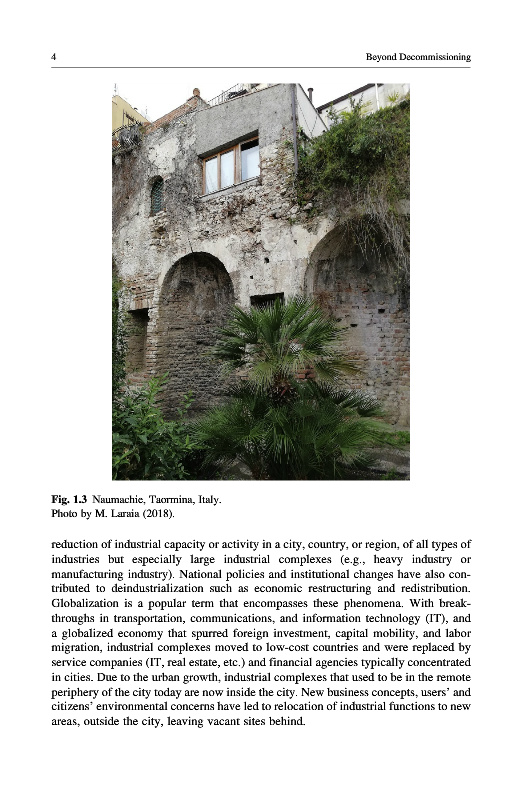 4 Beyond Decommissioning

Fig. 1.3 Naumachie, Taormina, Italy.
Photo by M. Laraia (2018).

reduction of industrial capacity or activity in a city, country, or region, of all types of industries but especially large industrial complexes (e.g., heavy industry or manufacturing industry). National policies and institutional changes have also contributed to deindustrialization such as economic restructuring and redistribution. Globalization is a popular term that encompasses these phenomena. With breakthroughs in transportation, communications, and information technology (IT), and a globalized economy that spurred foreign investment, capital mobility, and labor migration, industrial complexes moved to low-cost countries and were replaced by service companies (IT, real estate, etc.) and financial agencies typically concentrated in cities. Due to the urban growth, industrial complexes that used to be in the remote periphery of the city today are now inside the city. New business concepts, users' and citizens' environmental concerns have led to relocation of industrial functions to new areas, outside the city, leaving vacant sites behind.